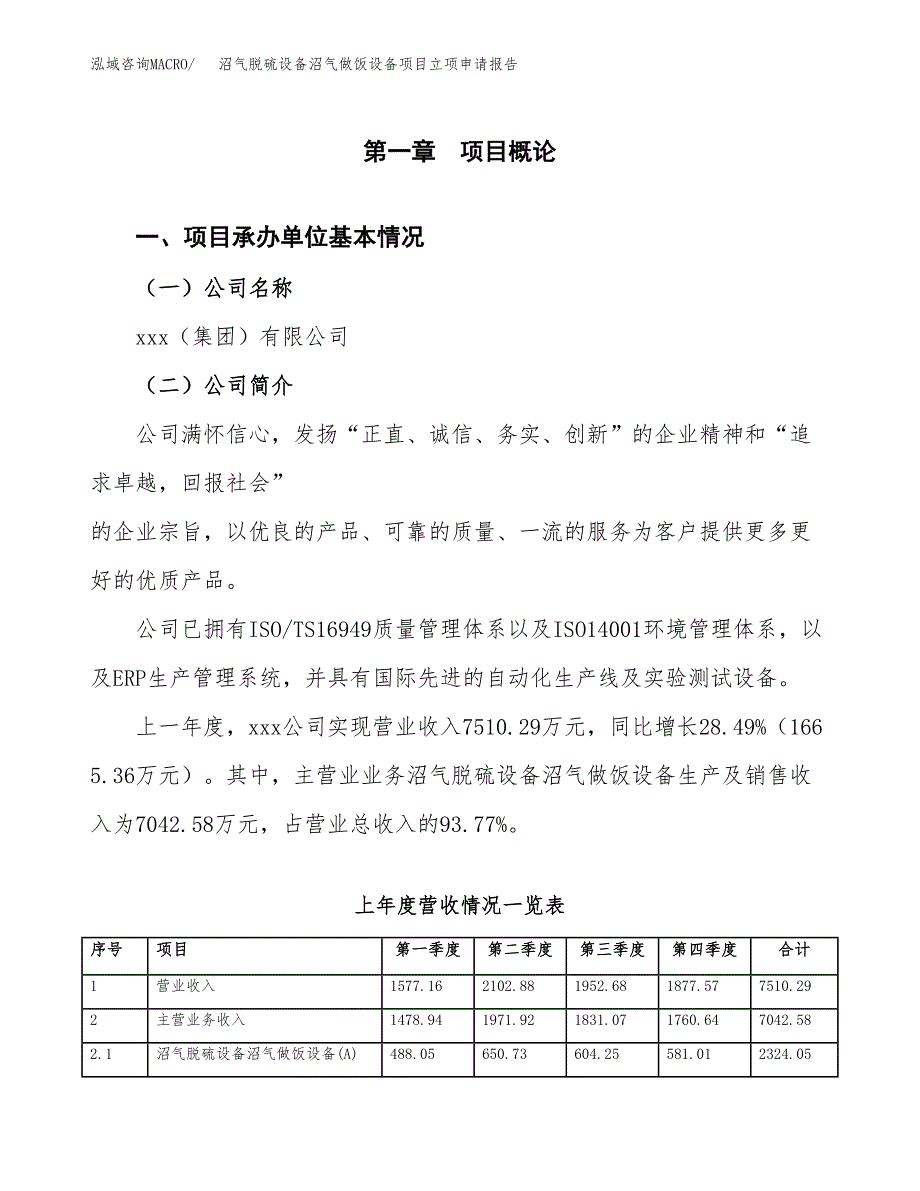 泓域咨询MACRO/　沼气脱硫设备沼气做饭设备项目立项申请报告

第一章　项目概论

一、项目承办单位基本情况

（一）公司名称

xxx（集团）有限公司

（二）公司简介

公司满怀信心，发扬“正直、诚信、务实、创新”的企业精神和“追求卓越，回报社会”
的企业宗旨，以优良的产品、可靠的质量、一流的服务为客户提供更多更好的优质产品。

公司已拥有ISO/TS16949质量管理体系以及ISO14001环境管理体系，以及ERP生产管理系统，并具有国际先进的自动化生产线及实验测试设备。

上一年度，xxx公司实现营业收入7510.29万元，同比增长28.49%（1665.36万元）。其中，主营业业务沼气脱硫设备沼气做饭设备生产及销售收入为7042.58万元，占营业总收入的93.77%。

上年度营收情况一览表

| 序号 | 项目 | 第一季度 | 第二季度 | 第三季度 | 第四季度 | 合计 |
|---|---|---|---|---|---|---|
| 1 | 营业收入 | 1577.16 | 2102.88 | 1952.68 | 1877.57 | 7510.29 |
| 2 | 主营业务收入 | 1478.94 | 1971.92 | 1831.07 | 1760.64 | 7042.58 |
| 2.1 | 沼气脱硫设备沼气做饭设备(A) | 488.05 | 650.73 | 604.25 | 581.01 | 2324.05 |